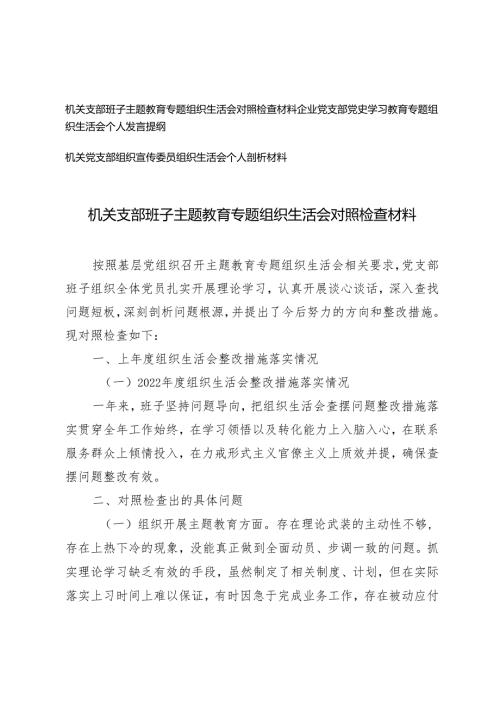 机关支部班子主题教育专题组织生活会对照检查材料企业党支部党史学习教育专题组织生活会个人发言提纲

机关党支部组织宣传委员组织生活会个人剖析材料

机关支部班子主题教育专题组织生活会对照检查材料

按照基层党组织召开主题教育专题组织生活会相关要求，党支部班子组织全体党员扎实开展理论学习，认真开展谈心谈话，深入查找问题短板，深刻剖析问题根源，并提出了今后努力的方向和整改措施。现对照检查如下：

一、上年度组织生活会整改措施落实情况

（一）2022年度组织生活会整改措施落实情况

一年来，班子坚持问题导向，把组织生活会查摆问题整改措施落实贯穿全年工作始终，在学习领悟以及转化能力上入脑入心，在联系服务群众上倾情投入，在力戒形式主义官僚主义上质效并提，确保查摆问题整改有效。

二、对照检查出的具体问题

（一）组织开展主题教育方面。存在理论武装的主动性不够，存在上热下冷的现象，没能真正做到全面动员、步调一致的问题。抓实理论学习缺乏有效的手段，虽然制定了相关制度、计划，但在实际落实上习时间上难以保证，有时因急于完成业务工作，存在被动应付